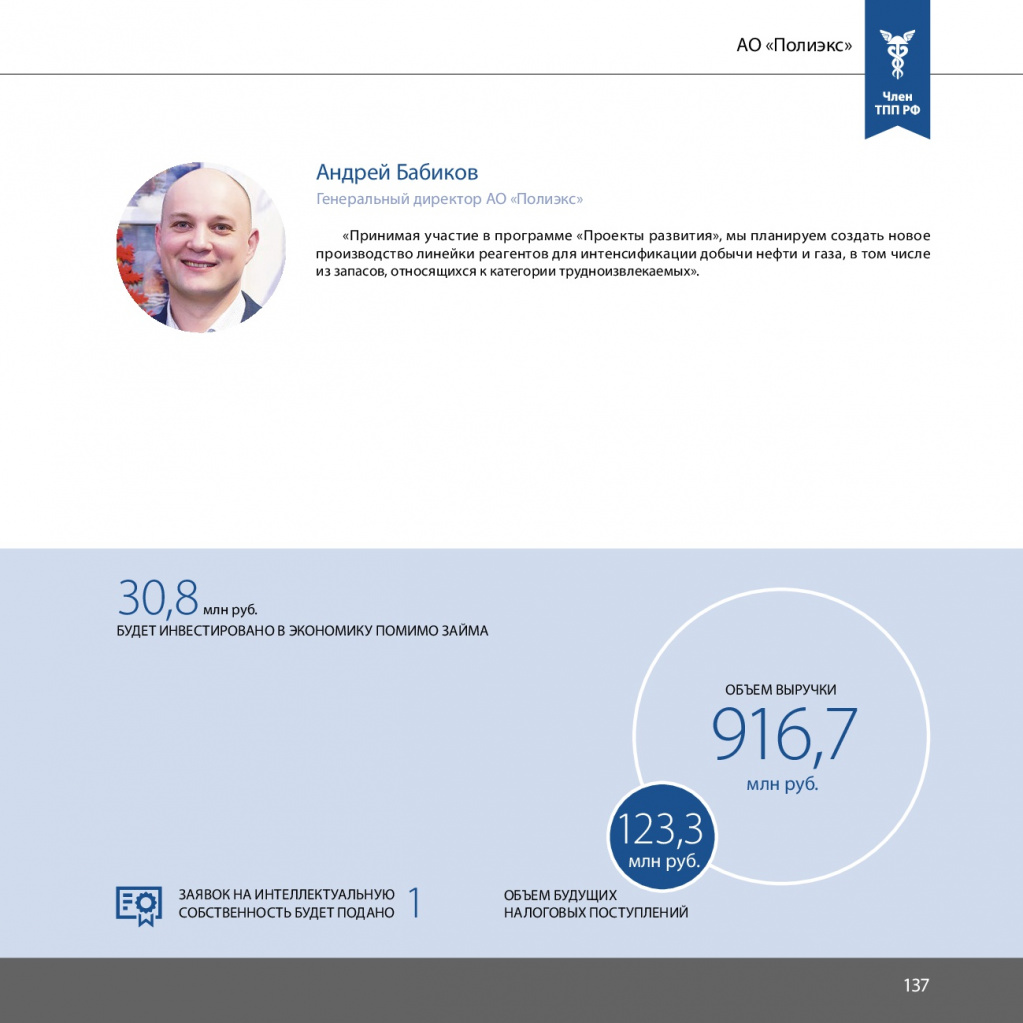 АО «Полиэкс»

Член ТПП РФ

Андрей Бабиков

Генеральный директор АО «Полиэкс»

«Принимая участие в программе «Проекты развития», мы планируем создать новое производство линейки реагентов для интенсификации добычи нефти и газа, в том числе из запасов, относящихся к категории трудноизвлекаемых».

30,8 млн руб.
БУДЕТ ИНВЕСТИРОВАНО В ЭКОНОМИКУ ПОМИМО ЗАЙМА

ОБЪЕМ ВЫРУЧКИ
916,7
млн руб.

123,3
млн руб.

ЗАЯВОК НА ИНТЕЛЛЕКТУАЛЬНУЮ СОБСТВЕННОСТЬ БУДЕТ ПОДАНО 1

ОБЪЕМ БУДУЩИХ НАЛОГОВЫХ ПОСТУПЛЕНИЙ

137